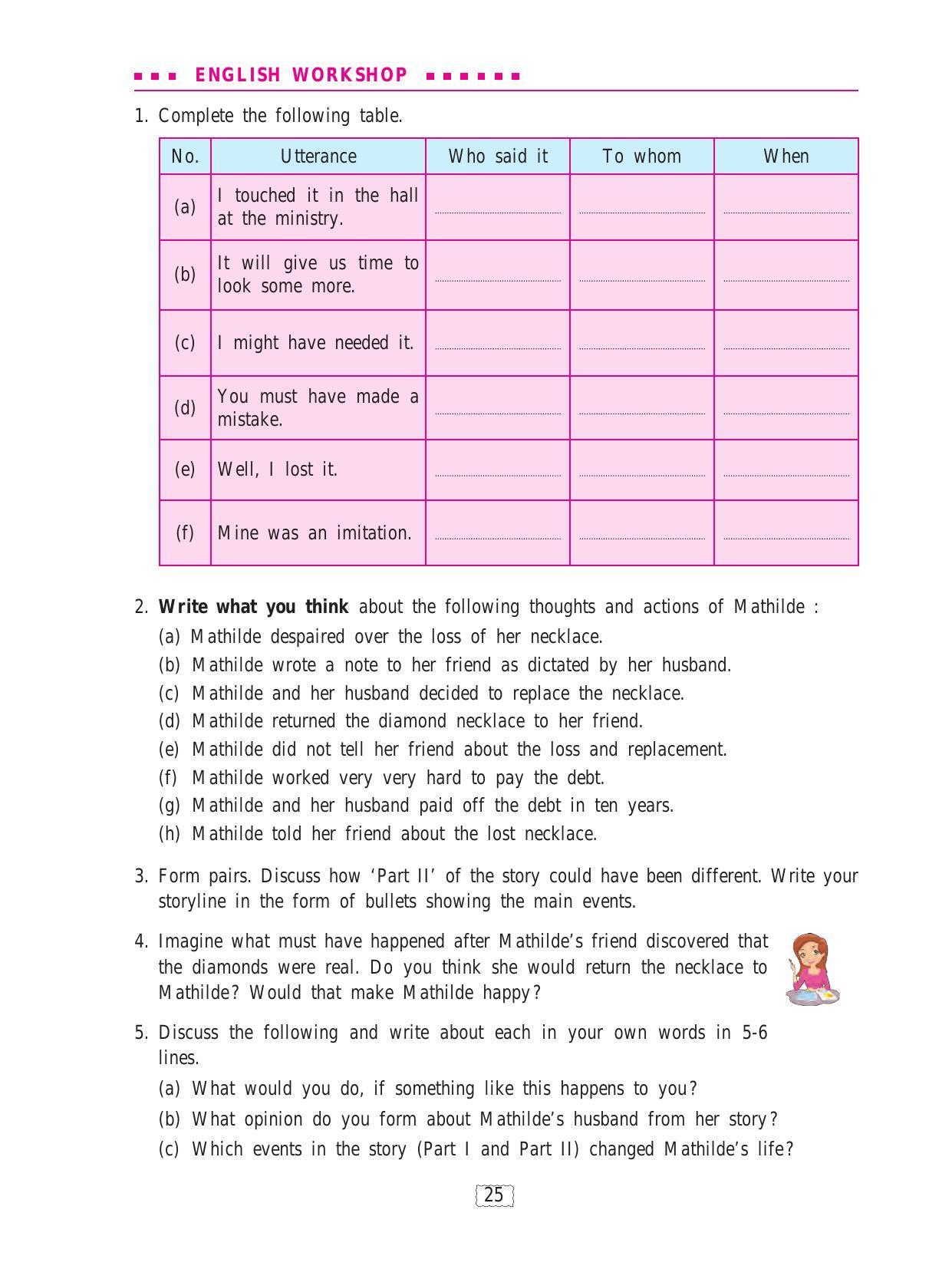 ENGLISH WORKSHOP

1. Complete the following table.

| No. | Utterance | Who said it | To whom | When |
|---|---|---|---|---|
| (a) | I touched it in the hall at the ministry. | ____ | ____ | ____ |
| (b) | It will give us time to look some more. | ____ | ____ | ____ |
| (c) | I might have needed it. | ____ | ____ | ____ |
| (d) | You must have made a mistake. | ____ | ____ | ____ |
| (e) | Well, I lost it. | ____ | ____ | ____ |
| (f) | Mine was an imitation. | ____ | ____ | ____ |

2. Write what you think about the following thoughts and actions of Mathilde :
(a) Mathilde despaired over the loss of her necklace.
(b) Mathilde wrote a note to her friend as dictated by her husband.
(c) Mathilde and her husband decided to replace the necklace.
(d) Mathilde returned the diamond necklace to her friend.
(e) Mathilde did not tell her friend about the loss and replacement.
(f) Mathilde worked very very hard to pay the debt.
(g) Mathilde and her husband paid off the debt in ten years.
(h) Mathilde told her friend about the lost necklace.

3. Form pairs. Discuss how 'Part II' of the story could have been different. Write your storyline in the form of bullets showing the main events.

4. Imagine what must have happened after Mathilde's friend discovered that the diamonds were real. Do you think she would return the necklace to Mathilde? Would that make Mathilde happy?

5. Discuss the following and write about each in your own words in 5-6 lines.
(a) What would you do, if something like this happens to you?
(b) What opinion do you form about Mathilde's husband from her story?
(c) Which events in the story (Part I and Part II) changed Mathilde's life?

25